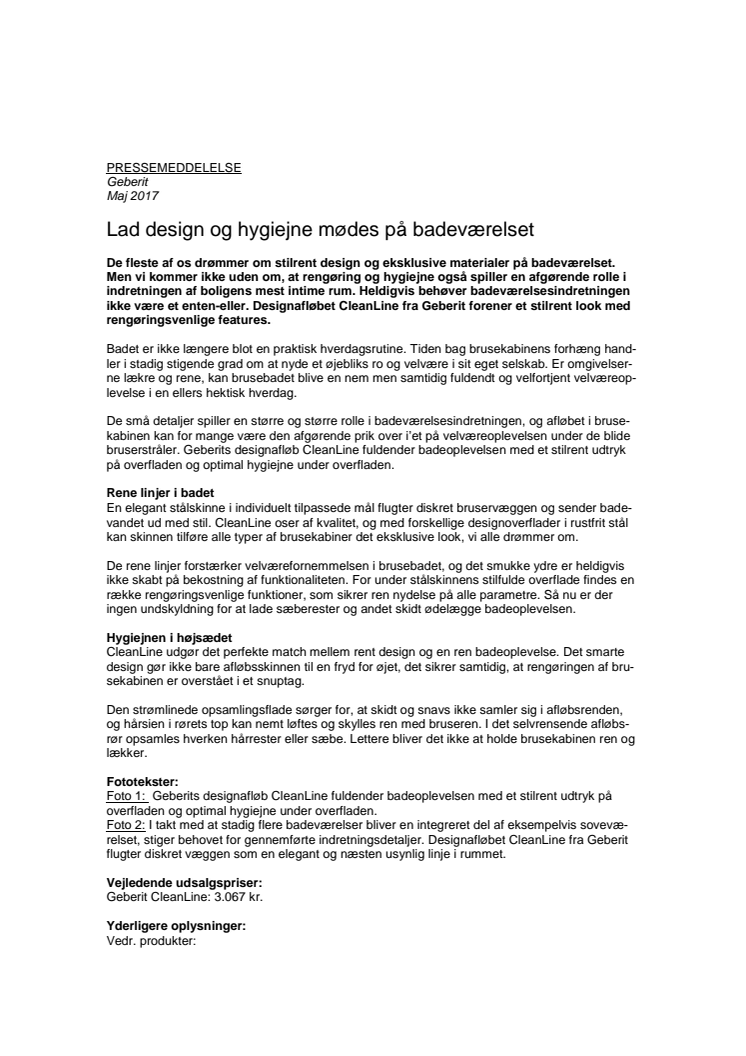 PRESSEMEDDELELSE
Geberit
Maj 2017

Lad design og hygiejne mødes på badeværelset

De fleste af os drømmer om stilrent design og eksklusive materialer på badeværelset. Men vi kommer ikke uden om, at rengøring og hygiejne også spiller en afgørende rolle i indretningen af boligens mest intime rum. Heldigvis behøver badeværelsesindretningen ikke være et enten-eller. Designafløbet CleanLine fra Geberit forener et stilrent look med rengøringsvenlige features.

Badet er ikke længere blot en praktisk hverdagsrutine. Tiden bag brusekabinens forhæng handler i stadig stigende grad om at nyde et øjebliks ro og velvære i sit eget selskab. Er omgivelserne lækre og rene, kan brusebadet blive en nem men samtidig fuldendt og velfortjent velværeoplevelse i en ellers hektisk hverdag.

De små detaljer spiller en større og større rolle i badeværelsesindretningen, og afløbet i brusekabinen kan for mange være den afgørende prik over i'et på velværeoplevelsen under de blide bruserstråler. Geberits designafløb CleanLine fuldender badeoplevelsen med et stilrent udtryk på overfladen og optimal hygiejne under overfladen.

Rene linjer i badet
En elegant stålskinne i individuelt tilpassede mål flugter diskret bruservæggen og sender badevandet ud med stil. CleanLine oser af kvalitet, og med forskellige designoverflader i rustfrit stål kan skinnen tilføre alle typer af brusekabiner det eksklusive look, vi alle drømmer om.

De rene linjer forstærker velværefornemmelsen i brusebadet, og det smukke ydre er heldigvis ikke skabt på bekostning af funktionaliteten. For under stålskinnens stilfulde overflade findes en række rengøringsvenlige funktioner, som sikrer ren nydelse på alle parametre. Så nu er der ingen undskyldning for at lade sæberester og andet skidt ødelægge badeoplevelsen.

Hygiejnen i højsædet
CleanLine udgør det perfekte match mellem rent design og en ren badeoplevelse. Det smarte design gør ikke bare afløbsskinnen til en fryd for øjet, det sikrer samtidig, at rengøringen af brusekabinen er overstået i et snuptag.

Den strømlinede opsamlingsflade sørger for, at skidt og snavs ikke samler sig i afløbsrenden, og hårsien i rørets top kan nemt løftes og skylles ren med bruseren. I det selvrensende afløbsrør opsamles hverken hårrester eller sæbe. Lettere bliver det ikke at holde brusekabinen ren og lækker.

Fototekster:
Foto 1: Geberits designafløb CleanLine fuldender badeoplevelsen med et stilrent udtryk på overfladen og optimal hygiejne under overfladen.
Foto 2: I takt med at stadig flere badeværelser bliver en integreret del af eksempelvis soveværelset, stiger behovet for gennemførte indretningsdetaljer. Designafløbet CleanLine fra Geberit flugter diskret væggen som en elegant og næsten usynlig linje i rummet.

Vejledende udsalgspriser:
Geberit CleanLine: 3.067 kr.

Yderligere oplysninger:
Vedr. produkter: